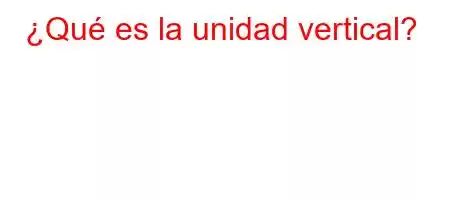 ¿Qué es la unidad vertical?